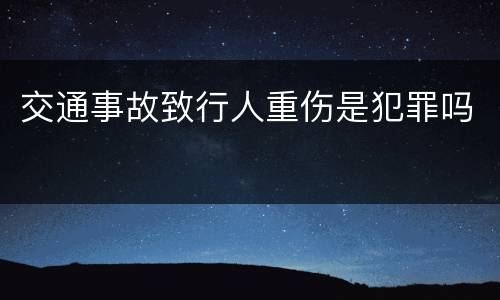 交通事故致行人重伤是犯罪吗